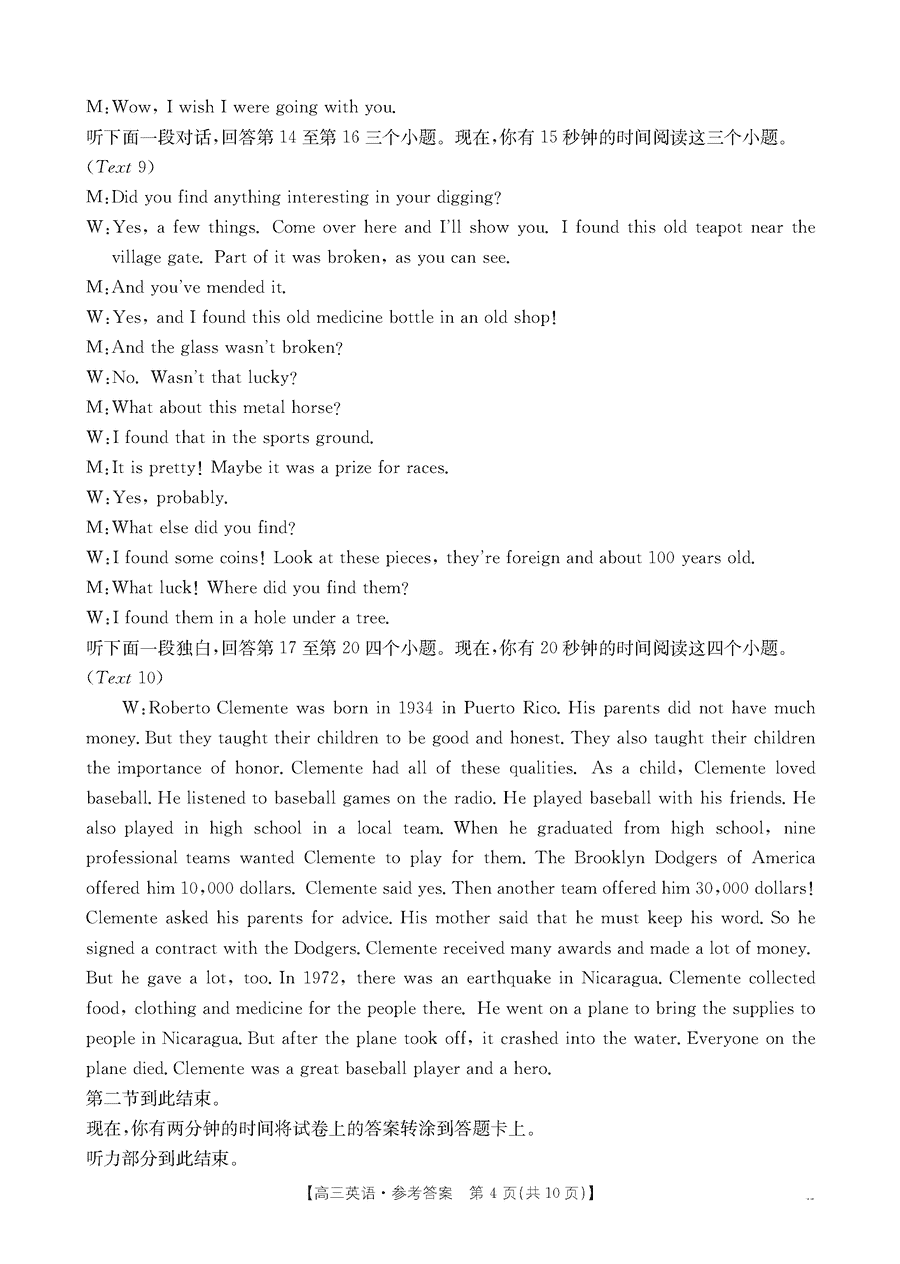 M: Wow, I wish I were going with you.
听下面一段对话,回答第 14 至第 16 三个小题。现在,你有 15 秒钟的时间阅读这三个小题。
(Text 9)
M: Did you find anything interesting in your digging?
W: Yes, a few things. Come over here and I'll show you. I found this old teapot near the village gate. Part of it was broken, as you can see.
M: And you've mended it.
W: Yes, and I found this old medicine bottle in an old shop!
M: And the glass wasn't broken?
W: No. Wasn't that lucky?
M: What about this metal horse?
W: I found that in the sports ground.
M: It is pretty! Maybe it was a prize for races.
W: Yes, probably.
M: What else did you find?
W: I found some coins! Look at these pieces, they're foreign and about 100 years old.
M: What luck! Where did you find them?
W: I found them in a hole under a tree.
听下面一段独白,回答第 17 至第 20 四个小题。现在,你有 20 秒钟的时间阅读这四个小题。
(Text 10)
W: Roberto Clemente was born in 1934 in Puerto Rico. His parents did not have much money. But they taught their children to be good and honest. They also taught their children the importance of honor. Clemente had all of these qualities. As a child, Clemente loved baseball. He listened to baseball games on the radio. He played baseball with his friends. He also played in high school in a local team. When he graduated from high school, nine professional teams wanted Clemente to play for them. The Brooklyn Dodgers of America offered him 10,000 dollars. Clemente said yes. Then another team offered him 30,000 dollars! Clemente asked his parents for advice. His mother said that he must keep his word. So he signed a contract with the Dodgers. Clemente received many awards and made a lot of money. But he gave a lot, too. In 1972, there was an earthquake in Nicaragua. Clemente collected food, clothing and medicine for the people there. He went on a plane to bring the supplies to people in Nicaragua. But after the plane took off, it crashed into the water. Everyone on the plane died. Clemente was a great baseball player and a hero.
第二节到此结束。
现在,你有两分钟的时间将试卷上的答案转涂到答题卡上。
听力部分到此结束。

【高三英语·参考答案 第 4 页(共 10 页)】